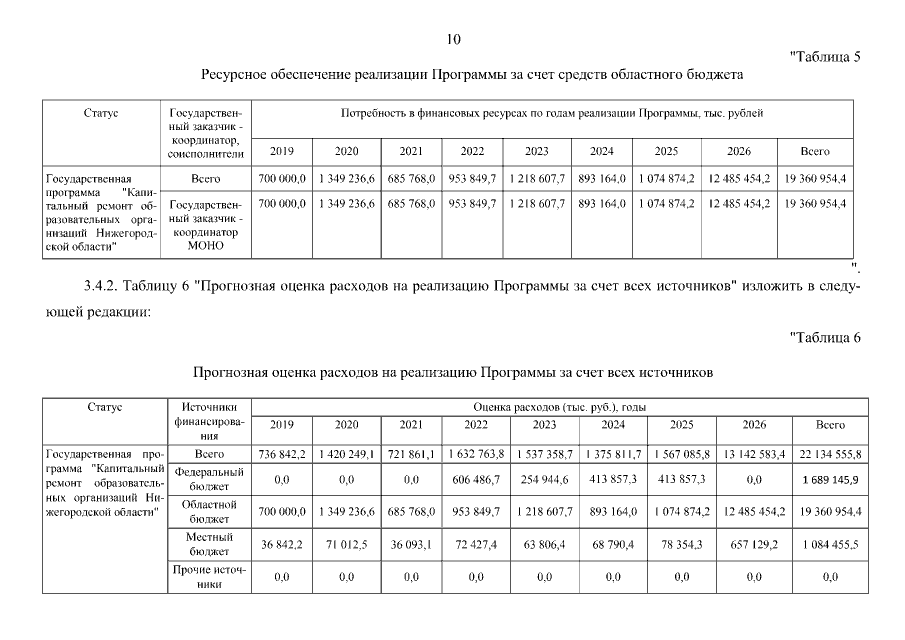 10

"Таблица 5

Ресурсное обеспечение реализации Программы за счет средств областного бюджета

| Статус | Государственный заказчик - координатор, соисполнители | Потребность в финансовых ресурсах по годам реализации Программы, тыс. рублей | | | | | | | | |
|---|---|---|---|---|---|---|---|---|---|---|
| | | 2019 | 2020 | 2021 | 2022 | 2023 | 2024 | 2025 | 2026 | Всего |
| Государственная программа "Капитальный ремонт образовательных организаций Нижегородской области" | Всего | 700 000,0 | 1 349 236,6 | 685 768,0 | 953 849,7 | 1 218 607,7 | 893 164,0 | 1 074 874,2 | 12 485 454,2 | 19 360 954,4 |
| | Государственный заказчик - координатор МОНО | 700 000,0 | 1 349 236,6 | 685 768,0 | 953 849,7 | 1 218 607,7 | 893 164,0 | 1 074 874,2 | 12 485 454,2 | 19 360 954,4 |

".

3.4.2. Таблицу 6 "Прогнозная оценка расходов на реализацию Программы за счет всех источников" изложить в следующей редакции:

"Таблица 6

Прогнозная оценка расходов на реализацию Программы за счет всех источников

| Статус | Источники финансирования | Оценка расходов (тыс. руб.), годы | | | | | | | | |
|---|---|---|---|---|---|---|---|---|---|---|
| | | 2019 | 2020 | 2021 | 2022 | 2023 | 2024 | 2025 | 2026 | Всего |
| Государственная программа "Капитальный ремонт образовательных организаций Нижегородской области" | Всего | 736 842,2 | 1 420 249,1 | 721 861,1 | 1 632 763,8 | 1 537 358,7 | 1 375 811,7 | 1 567 085,8 | 13 142 583,4 | 22 134 555,8 |
| | Федеральный бюджет | 0,0 | 0,0 | 0,0 | 606 486,7 | 254 944,6 | 413 857,3 | 413 857,3 | 0,0 | 1 689 145,9 |
| | Областной бюджет | 700 000,0 | 1 349 236,6 | 685 768,0 | 953 849,7 | 1 218 607,7 | 893 164,0 | 1 074 874,2 | 12 485 454,2 | 19 360 954,4 |
| | Местный бюджет | 36 842,2 | 71 012,5 | 36 093,1 | 72 427,4 | 63 806,4 | 68 790,4 | 78 354,3 | 657 129,2 | 1 084 455,5 |
| | Прочие источники | 0,0 | 0,0 | 0,0 | 0,0 | 0,0 | 0,0 | 0,0 | 0,0 | 0,0 |